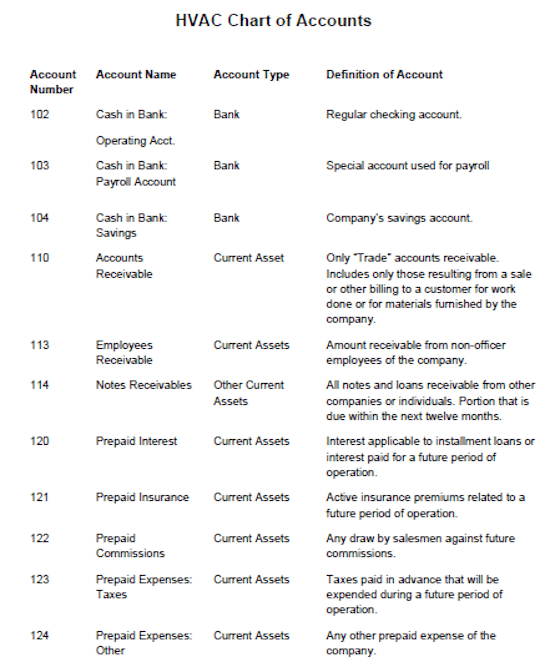 HVAC Chart of Accounts

| Account Number | Account Name | Account Type | Definition of Account |
|---|---|---|---|
| 102 | Cash in Bank: Operating Acct. | Bank | Regular checking account. |
| 103 | Cash in Bank: Payroll Account | Bank | Special account used for payroll |
| 104 | Cash in Bank: Savings | Bank | Company's savings account. |
| 110 | Accounts Receivable | Current Asset | Only "Trade" accounts receivable. Includes only those resulting from a sale or other billing to a customer for work done or for materials furnished by the company. |
| 113 | Employees Receivable | Current Assets | Amount receivable from non-officer employees of the company. |
| 114 | Notes Receivables | Other Current Assets | All notes and loans receivable from other companies or individuals. Portion that is due within the next twelve months. |
| 120 | Prepaid Interest | Current Assets | Interest applicable to installment loans or interest paid for a future period of operation. |
| 121 | Prepaid Insurance | Current Assets | Active insurance premiums related to a future period of operation. |
| 122 | Prepaid Commissions | Current Assets | Any draw by salesmen against future commissions. |
| 123 | Prepaid Expenses: Taxes | Current Assets | Taxes paid in advance that will be expended during a future period of operation. |
| 124 | Prepaid Expenses: Other | Current Assets | Any other prepaid expense of the company. |